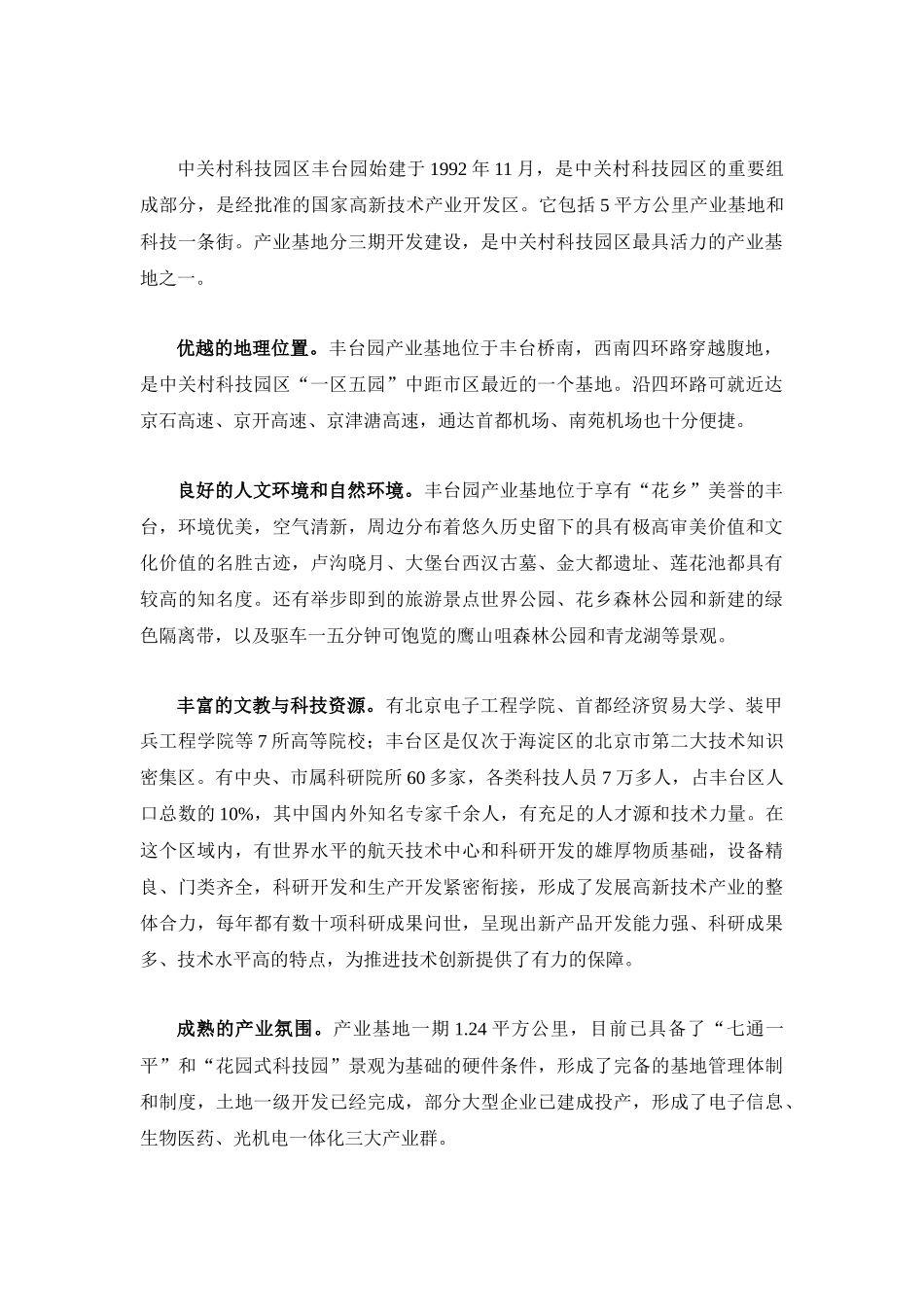 中关村科技园区丰台园始建于 1992 年 11 月，是中关村科技园区的重要组成部分，是经批准的国家高新技术产业开发区。它包括 5 平方公里产业基地和科技一条街。产业基地分三期开发建设，是中关村科技园区最具活力的产业基地之一。

优越的地理位置。丰台园产业基地位于丰台桥南，西南四环路穿越腹地，是中关村科技园区“一区五园”中距市区最近的一个基地。沿四环路可就近达京石高速、京开高速、京津溏高速，通达首都机场、南苑机场也十分便捷。

良好的人文环境和自然环境。丰台园产业基地位于享有“花乡”美誉的丰台，环境优美，空气清新，周边分布着悠久历史留下的具有极高审美价值和文化价值的名胜古迹，卢沟晓月、大堡台西汉古墓、金大都遗址、莲花池都具有较高的知名度。还有举步即到的旅游景点世界公园、花乡森林公园和新建的绿色隔离带，以及驱车一五分钟可饱览的鹰山咀森林公园和青龙湖等景观。

丰富的文教与科技资源。有北京电子工程学院、首都经济贸易大学、装甲兵工程学院等 7 所高等院校；丰台区是仅次于海淀区的北京市第二大技术知识密集区。有中央、市属科研院所 60 多家，各类科技人员 7 万多人，占丰台区人口总数的 10%，其中国内外知名专家千余人，有充足的人才源和技术力量。在这个区域内，有世界水平的航天技术中心和科研开发的雄厚物质基础，设备精良、门类齐全，科研开发和生产开发紧密衔接，形成了发展高新技术产业的整体合力，每年都有数十项科研成果问世，呈现出新产品开发能力强、科研成果多、技术水平高的特点，为推进技术创新提供了有力的保障。

成熟的产业氛围。产业基地一期 1.24 平方公里，目前已具备了“七通一平”和“花园式科技园”景观为基础的硬件条件，形成了完备的基地管理体制和制度，土地一级开发已经完成，部分大型企业已建成投产，形成了电子信息、生物医药、光机电一体化三大产业群。